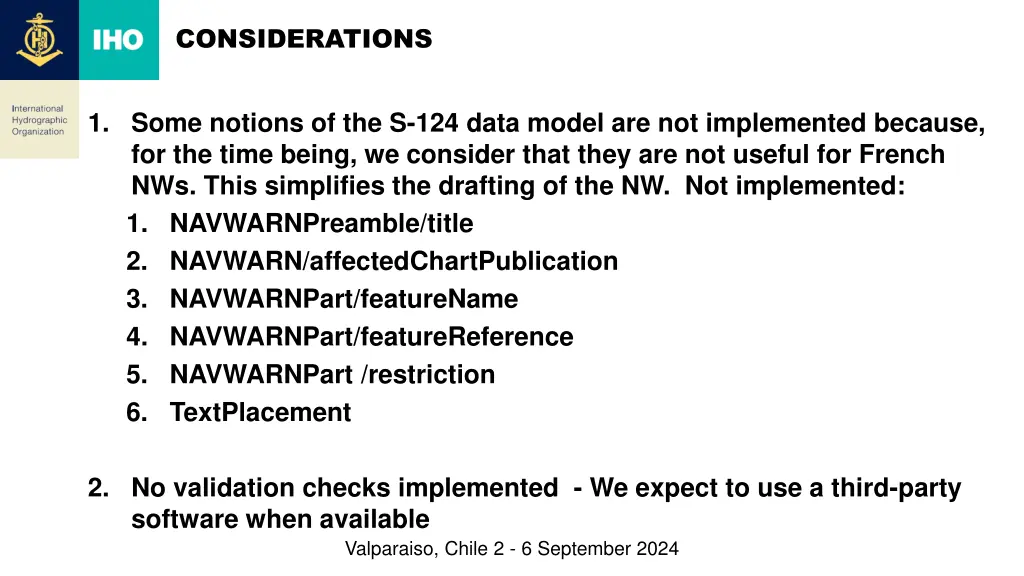 IHO

CONSIDERATIONS

International Hydrographic Organization

1. Some notions of the S-124 data model are not implemented because, for the time being, we consider that they are not useful for French NWs. This simplifies the drafting of the NW. Not implemented:
1. NAVWARNPreamble/title
2. NAVWARN/affectedChartPublication
3. NAVWARNPart/featureName
4. NAVWARNPart/featureReference
5. NAVWARNPart /restriction
6. TextPlacement

2. No validation checks implemented - We expect to use a third-party software when available

Valparaiso, Chile 2 - 6 September 2024